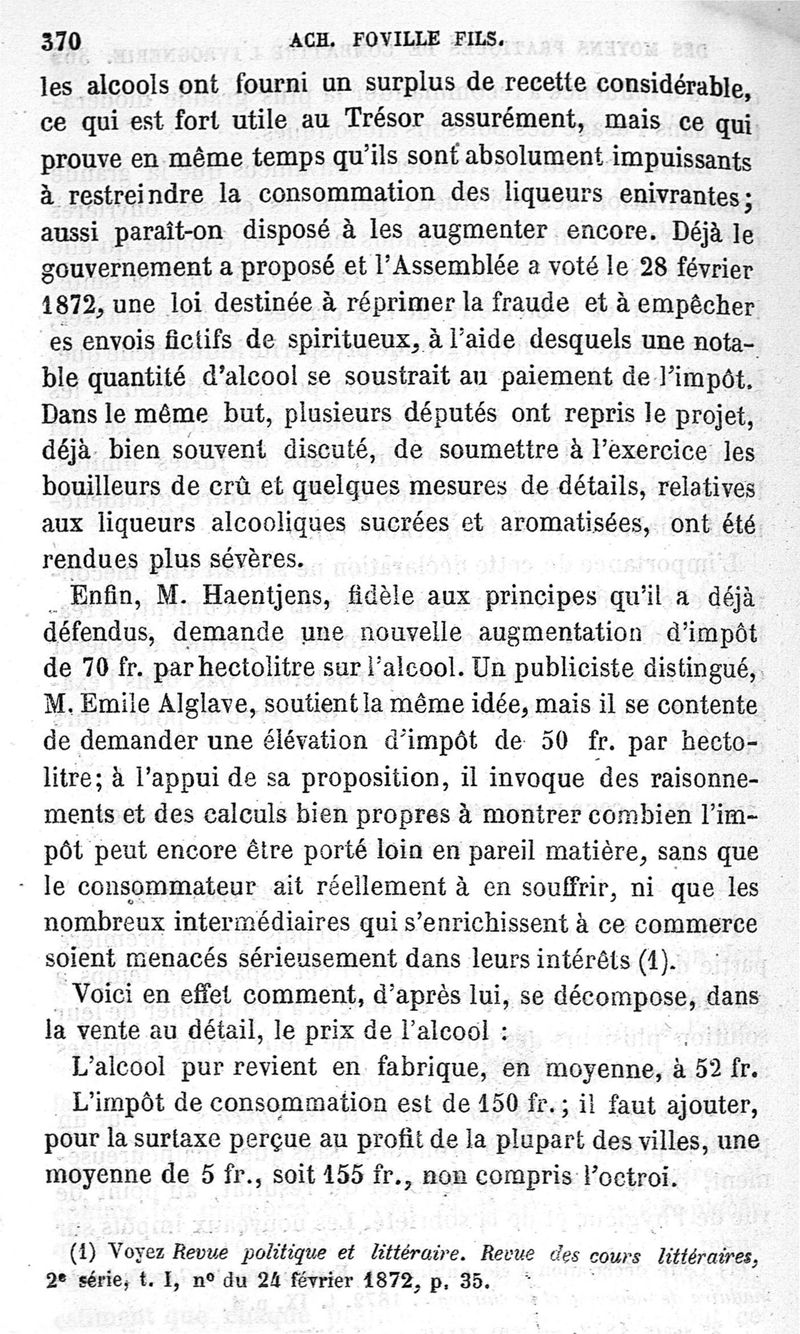 370 ACH. FOVILLE FILS.

les alcools ont fourni un surplus de recette considérable, ce qui est fort utile au Trésor assurément, mais ce qui prouve en même temps qu'ils sont absolument impuissants à restreindre la consommation des liqueurs enivrantes; aussi paraît-on disposé à les augmenter encore. Déjà le gouvernement a proposé et l'Assemblée a voté le 28 février 1872, une loi destinée à réprimer la fraude et à empêcher es envois fictifs de spiritueux, à l'aide desquels une notable quantité d'alcool se soustrait au paiement de l'impôt. Dans le même but, plusieurs députés ont repris le projet, déjà bien souvent discuté, de soumettre à l'exercice les bouilleurs de crû et quelques mesures de détails, relatives aux liqueurs alcooliques sucrées et aromatisées, ont été rendues plus sévères.

Enfin, M. Haentjens, fidèle aux principes qu'il a déjà défendus, demande une nouvelle augmentation d'impôt de 70 fr. par hectolitre sur l'alcool. Un publiciste distingué, M. Emile Alglave, soutient la même idée, mais il se contente de demander une élévation d'impôt de 50 fr. par hectolitre; à l'appui de sa proposition, il invoque des raisonnements et des calculs bien propres à montrer combien l'impôt peut encore être porté loin en pareil matière, sans que le consommateur ait réellement à en souffrir, ni que les nombreux intermédiaires qui s'enrichissent à ce commerce soient menacés sérieusement dans leurs intérêts (1).

Voici en effet comment, d'après lui, se décompose, dans la vente au détail, le prix de l'alcool :

L'alcool pur revient en fabrique, en moyenne, à 52 fr.

L'impôt de consommation est de 150 fr.; il faut ajouter, pour la surtaxe perçue au profit de la plupart des villes, une moyenne de 5 fr., soit 155 fr., non compris l'octroi.

(1) Voyez Revue politique et littéraire. Revue des cours littéraires, 2e série, t. I, no du 24 février 1872, p. 35.